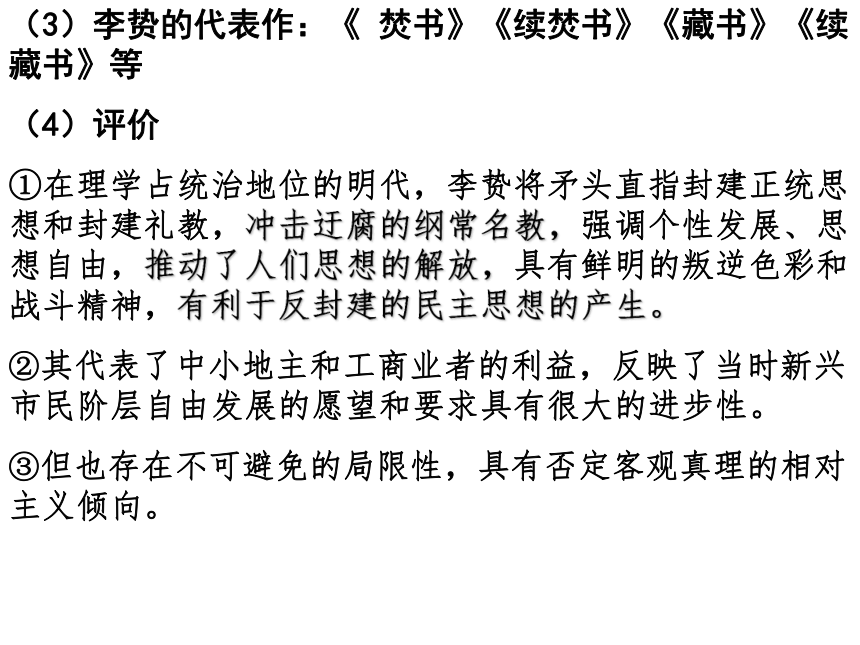 （3）李贽的代表作：《 焚书》《续焚书》《藏书》《续藏书》等

（4）评价

①在理学占统治地位的明代，李贽将矛头直指封建正统思想和封建礼教，冲击迂腐的纲常名教，强调个性发展、思想自由，推动了人们思想的解放，具有鲜明的叛逆色彩和战斗精神，有利于反封建的民主思想的产生。

②其代表了中小地主和工商业者的利益，反映了当时新兴市民阶层自由发展的愿望和要求具有很大的进步性。

③但也存在不可避免的局限性，具有否定客观真理的相对主义倾向。